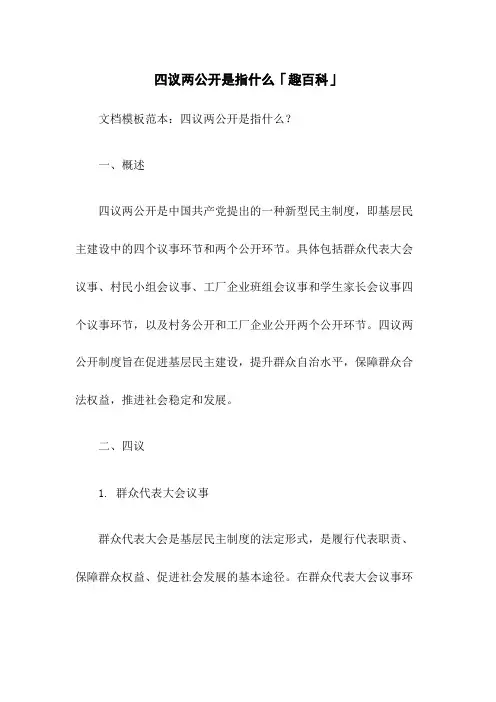 四议两公开是指什么「趣百科」

文档模板范本：四议两公开是指什么？

一、概述

四议两公开是中国共产党提出的一种新型民主制度，即基层民主建设中的四个议事环节和两个公开环节。具体包括群众代表大会议事、村民小组会议事、工厂企业班组会议事和学生家长会议事四个议事环节，以及村务公开和工厂企业公开两个公开环节。四议两公开制度旨在促进基层民主建设，提升群众自治水平，保障群众合法权益，推进社会稳定和发展。

二、四议

1. 群众代表大会议事

群众代表大会是基层民主制度的法定形式，是履行代表职责、保障群众权益、促进社会发展的基本途径。在群众代表大会议事环